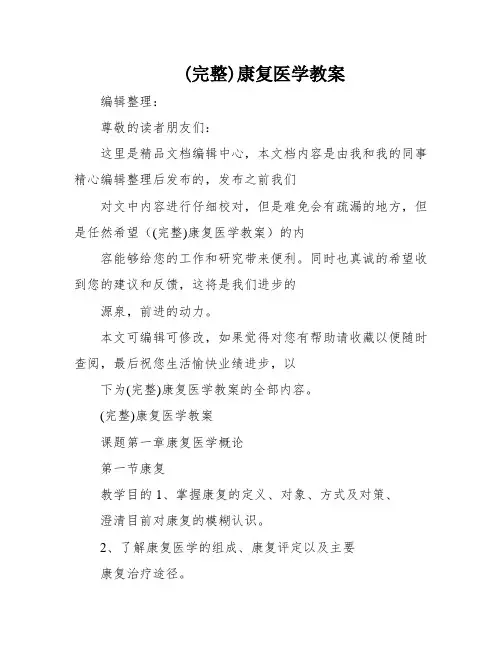 (完整)康复医学教案

编辑整理：

尊敬的读者朋友们：

这里是精品文档编辑中心，本文档内容是由我和我的同事精心编辑整理后发布的，发布之前我们

对文中内容进行仔细校对，但是难免会有疏漏的地方，但是任然希望（(完整)康复医学教案）的内

容能够给您的工作和研究带来便利。同时也真诚的希望收到您的建议和反馈，这将是我们进步的

源泉，前进的动力。

本文可编辑可修改，如果觉得对您有帮助请收藏以便随时查阅，最后祝您生活愉快业绩进步，以

下为(完整)康复医学教案的全部内容。

(完整)康复医学教案

课题第一章康复医学概论

第一节康复

教学目的 1、掌握康复的定义、对象、方式及对策、

澄清目前对康复的模糊认识。

2、了解康复医学的组成、康复评定以及主要

康复治疗途径。